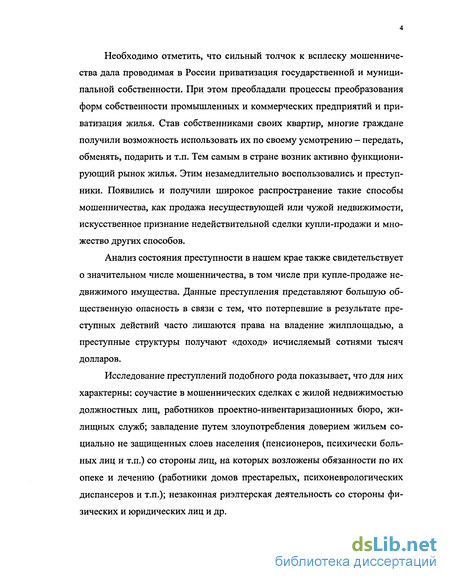 4

Необходимо отметить, что сильный толчок к всплеску мошенничества дала проводимая в России приватизация государственной и муниципальной собственности. При этом преобладали процессы преобразования форм собственности промышленных и коммерческих предприятий и приватизация жилья. Став собственниками своих квартир, многие граждане получили возможность использовать их по своему усмотрению – передать, обменять, подарить и т.п. Тем самым в стране возник активно функционирующий рынок жилья. Этим незамедлительно воспользовались и преступники. Появились и получили широкое распространение такие способы мошенничества, как продажа несуществующей или чужой недвижимости, искусственное признание недействительной сделки купли-продажи и множество других способов.

Анализ состояния преступности в нашем крае также свидетельствует о значительном числе мошенничества, в том числе при купле-продаже недвижимого имущества. Данные преступления представляют большую общественную опасность в связи с тем, что потерпевшие в результате преступных действий часто лишаются права на владение жилплощадью, а преступные структуры получают «доход» исчисляемый сотнями тысяч долларов.

Исследование преступлений подобного рода показывает, что для них характерны: соучастие в мошеннических сделках с жилой недвижимостью должностных лиц, работников проектно-инвентаризационных бюро, жилищных служб; завладение путем злоупотребления доверием жильем социально не защищенных слоев населения (пенсионеров, психически больных лиц и т.п.) со стороны лиц, на которых возложены обязанности по их опеке и лечению (работники домов престарелых, психоневрологических диспансеров и т.п.); незаконная риэлтерская деятельность со стороны физических и юридических лиц и др.

dsLib.net
библиотека диссертаций